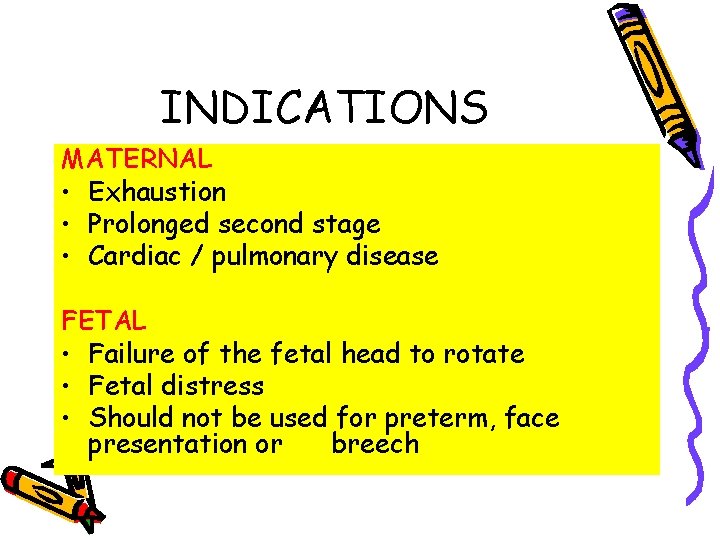 INDICATIONS

MATERNAL
• Exhaustion
• Prolonged second stage
• Cardiac / pulmonary disease

FETAL
• Failure of the fetal head to rotate
• Fetal distress
• Should not be used for preterm, face presentation or breech